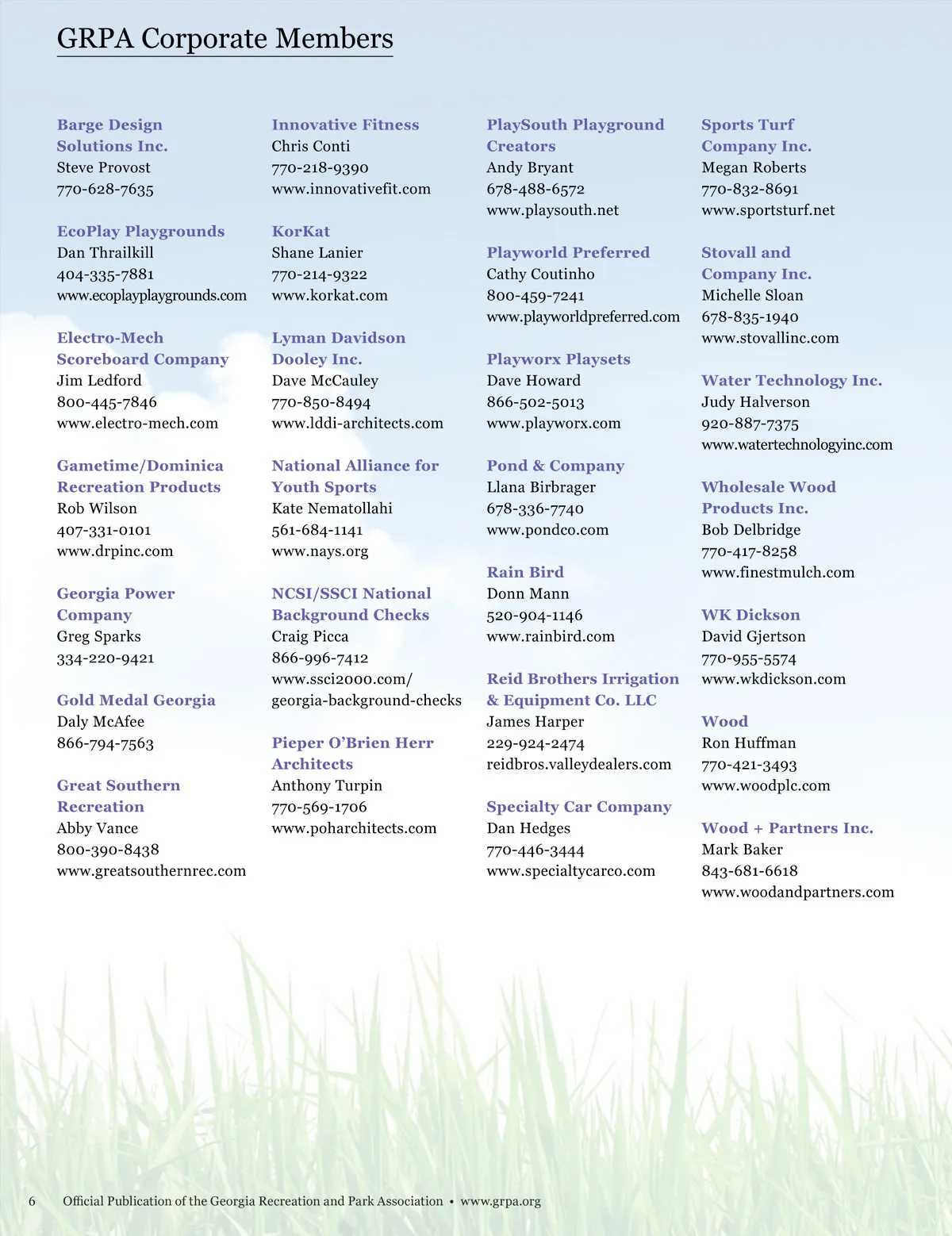 GRPA Corporate Members

Barge Design Solutions Inc.
Steve Provost
770-628-7635

EcoPlay Playgrounds
Dan Thrailkill
404-335-7881
www.ecoplayplaygrounds.com

Electro-Mech Scoreboard Company
Jim Ledford
800-445-7846
www.electro-mech.com

Gametime/Dominica Recreation Products
Rob Wilson
407-331-0101
www.drpinc.com

Georgia Power Company
Greg Sparks
334-220-9421

Gold Medal Georgia
Daly McAfee
866-794-7563

Great Southern Recreation
Abby Vance
800-390-8438
www.greatsouthernrec.com

Innovative Fitness
Chris Conti
770-218-9390
www.innovativefit.com

KorKat
Shane Lanier
770-214-9322
www.korkat.com

Lyman Davidson Dooley Inc.
Dave McCauley
770-850-8494
www.lddi-architects.com

National Alliance for Youth Sports
Kate Nematollahi
561-684-1141
www.nays.org

NCSI/SSCI National Background Checks
Craig Picca
866-996-7412
www.ssci2000.com/georgia-background-checks

Pieper O'Brien Herr Architects
Anthony Turpin
770-569-1706
www.poharchitects.com

PlaySouth Playground Creators
Andy Bryant
678-488-6572
www.playsouth.net

Playworld Preferred
Cathy Coutinho
800-459-7241
www.playworldpreferred.com

Playworx Playsets
Dave Howard
866-502-5013
www.playworx.com

Pond & Company
Llana Birbrager
678-336-7740
www.pondco.com

Rain Bird
Donn Mann
520-904-1146
www.rainbird.com

Reid Brothers Irrigation & Equipment Co. LLC
James Harper
229-924-2474
reidbros.valleydealers.com

Specialty Car Company
Dan Hedges
770-446-3444
www.specialtycarco.com

Sports Turf Company Inc.
Megan Roberts
770-832-8691
www.sportsturf.net

Stovall and Company Inc.
Michelle Sloan
678-835-1940
www.stovallinc.com

Water Technology Inc.
Judy Halverson
920-887-7375
www.watertechnologyinc.com

Wholesale Wood Products Inc.
Bob Delbridge
770-417-8258
www.finestmulch.com

WK Dickson
David Gjertson
770-955-5574
www.wkdickson.com

Wood
Ron Huffman
770-421-3493
www.woodplc.com

Wood + Partners Inc.
Mark Baker
843-681-6618
www.woodandpartners.com

6 Official Publication of the Georgia Recreation and Park Association • www.grpa.org